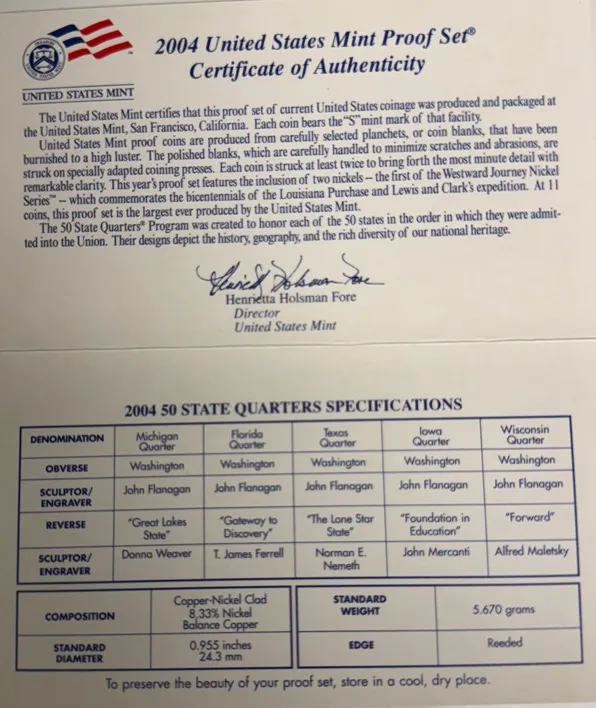 2004 United States Mint Proof Set®
Certificate of Authenticity

UNITED STATES MINT

The United States Mint certifies that this proof set of current United States coinage was produced and packaged at the United States Mint, San Francisco, California. Each coin bears the "S" mint mark of that facility.
United States Mint proof coins are produced from carefully selected planchets, or coin blanks, that have been burnished to a high luster. The polished blanks, which are carefully handled to minimize scratches and abrasions, are struck on specially adapted coining presses. Each coin is struck at least twice to bring forth the most minute detail with remarkable clarity. This year's proof set features the inclusion of two nickels – the first of the Westward Journey Nickel Series™ – which commemorates the bicentennials of the Louisiana Purchase and Lewis and Clark's expedition. At 11 coins, this proof set is the largest ever produced by the United States Mint.
The 50 State Quarters® Program was created to honor each of the 50 states in the order in which they were admitted into the Union. Their designs depict the history, geography, and the rich diversity of our national heritage.

Henrietta Holsman Fore
Henrietta Holsman Fore
Director
United States Mint

2004 50 STATE QUARTERS SPECIFICATIONS

| DENOMINATION | Michigan Quarter | Florida Quarter | Texas Quarter | Iowa Quarter | Wisconsin Quarter |
|---|---|---|---|---|---|
| OBVERSE | Washington | Washington | Washington | Washington | Washington |
| SCULPTOR/ ENGRAVER | John Flanagan | John Flanagan | John Flanagan | John Flanagan | John Flanagan |
| REVERSE | "Great Lakes State" | "Gateway to Discovery" | "The Lone Star State" | "Foundation in Education" | "Forward" |
| SCULPTOR/ ENGRAVER | Donna Weaver | T. James Ferrell | Norman E. Nemeth | John Mercanti | Alfred Maletsky |

| COMPOSITION | Copper-Nickel Clad 8.33% Nickel Balance Copper |
|---|---|
| STANDARD DIAMETER | 0.955 inches 24.3 mm |

| STANDARD WEIGHT | 5.670 grams |
|---|---|
| EDGE | Reeded |

To preserve the beauty of your proof set, store in a cool, dry place.